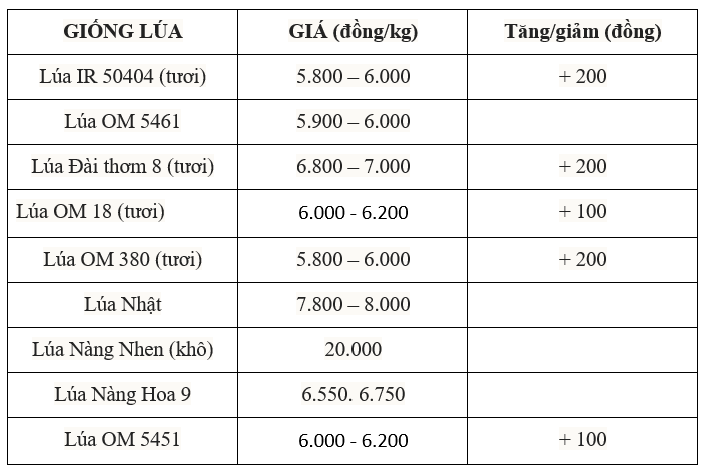 | GIỐNG LÚA | GIÁ (đồng/kg) | Tăng/giảm (đồng) |
|---|---|---|
| Lúa IR 50404 (tươi) | 5.800 – 6.000 | + 200 |
| Lúa OM 5461 | 5.900 – 6.000 | |
| Lúa Đài thơm 8 (tươi) | 6.800 – 7.000 | + 200 |
| Lúa OM 18 (tươi) | 6.000 - 6.200 | + 100 |
| Lúa OM 380 (tươi) | 5.800 – 6.000 | + 200 |
| Lúa Nhật | 7.800 – 8.000 | |
| Lúa Nàng Nhen (khô) | 20.000 | |
| Lúa Nàng Hoa 9 | 6.550. 6.750 | |
| Lúa OM 5451 | 6.000 - 6.200 | + 100 |